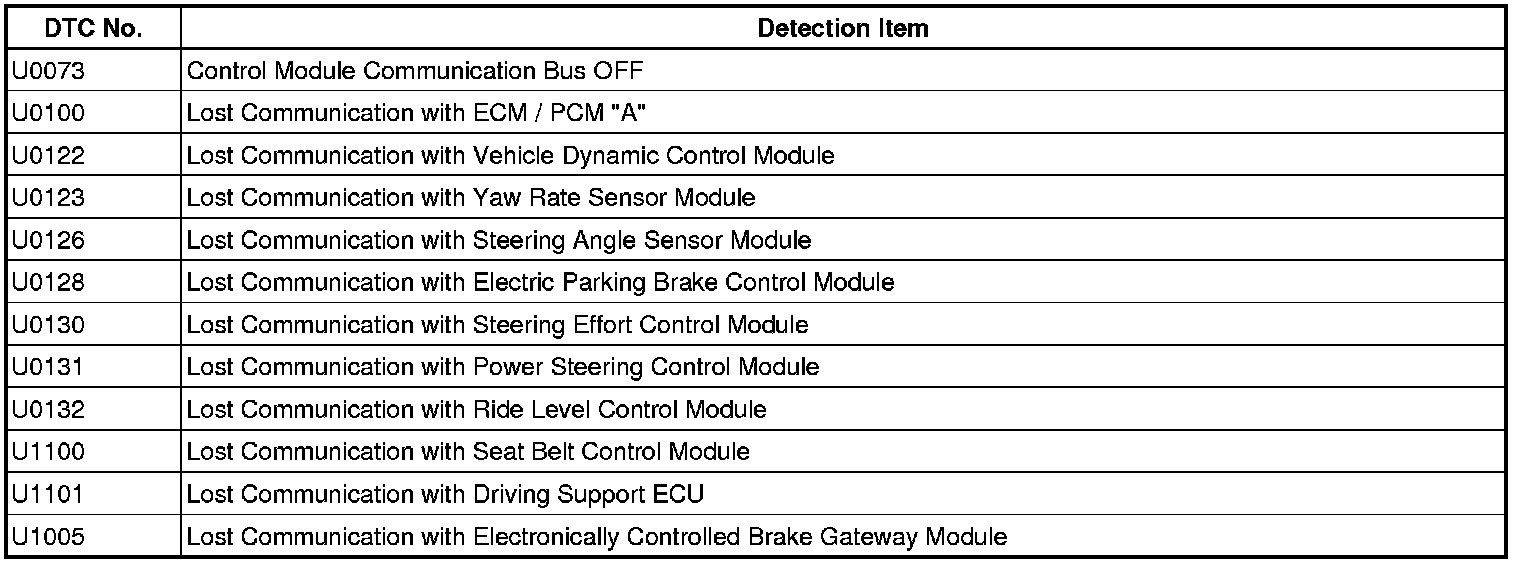 | DTC No. | Detection Item |
|---|---|
| U0073 | Control Module Communication Bus OFF |
| U0100 | Lost Communication with ECM / PCM "A" |
| U0122 | Lost Communication with Vehicle Dynamic Control Module |
| U0123 | Lost Communication with Yaw Rate Sensor Module |
| U0126 | Lost Communication with Steering Angle Sensor Module |
| U0128 | Lost Communication with Electric Parking Brake Control Module |
| U0130 | Lost Communication with Steering Effort Control Module |
| U0131 | Lost Communication with Power Steering Control Module |
| U0132 | Lost Communication with Ride Level Control Module |
| U1100 | Lost Communication with Seat Belt Control Module |
| U1101 | Lost Communication with Driving Support ECU |
| U1005 | Lost Communication with Electronically Controlled Brake Gateway Module |